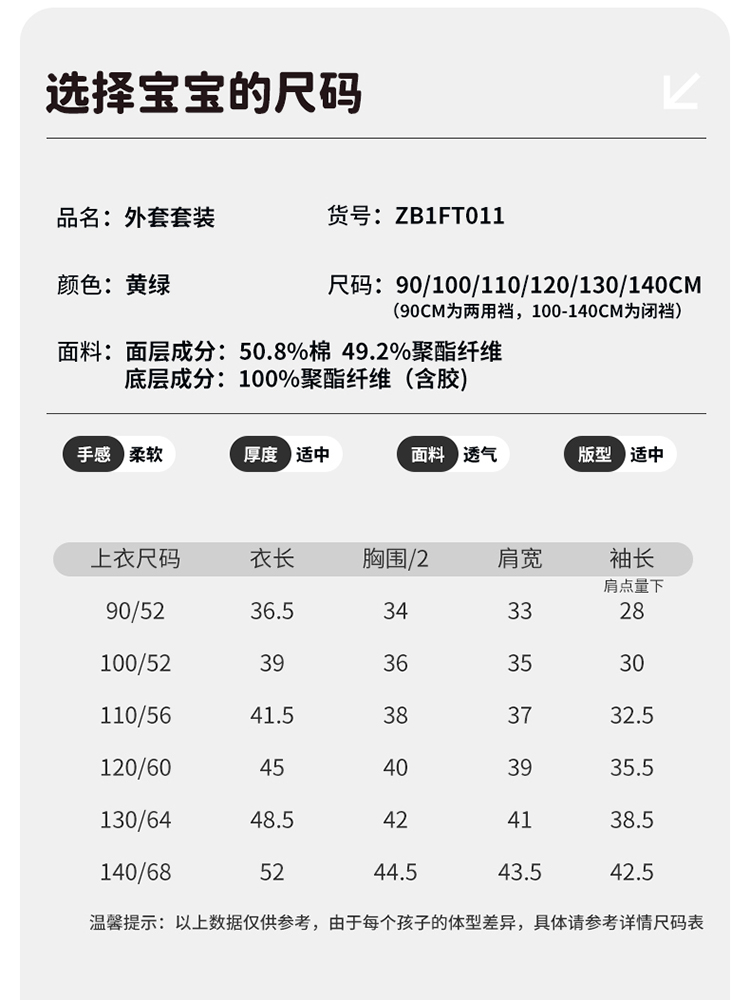 选择宝宝的尺码

品名：外套套装
货号：ZB1FT011

颜色：黄绿
尺码：90/100/110/120/130/140CM
（90CM为两用裆，100-140CM为闭裆）

面料：面层成分：50.8%棉 49.2%聚酯纤维
底层成分：100%聚酯纤维（含胶）

手感 柔软
厚度 适中
面料 透气
版型 适中

| 上衣尺码 | 衣长 | 胸围/2 | 肩宽 | 袖长 肩点量下 |
|---|---|---|---|---|
| 90/52 | 36.5 | 34 | 33 | 28 |
| 100/52 | 39 | 36 | 35 | 30 |
| 110/56 | 41.5 | 38 | 37 | 32.5 |
| 120/60 | 45 | 40 | 39 | 35.5 |
| 130/64 | 48.5 | 42 | 41 | 38.5 |
| 140/68 | 52 | 44.5 | 43.5 | 42.5 |

温馨提示：以上数据仅供参考，由于每个孩子的体型差异，具体请参考详情尺码表